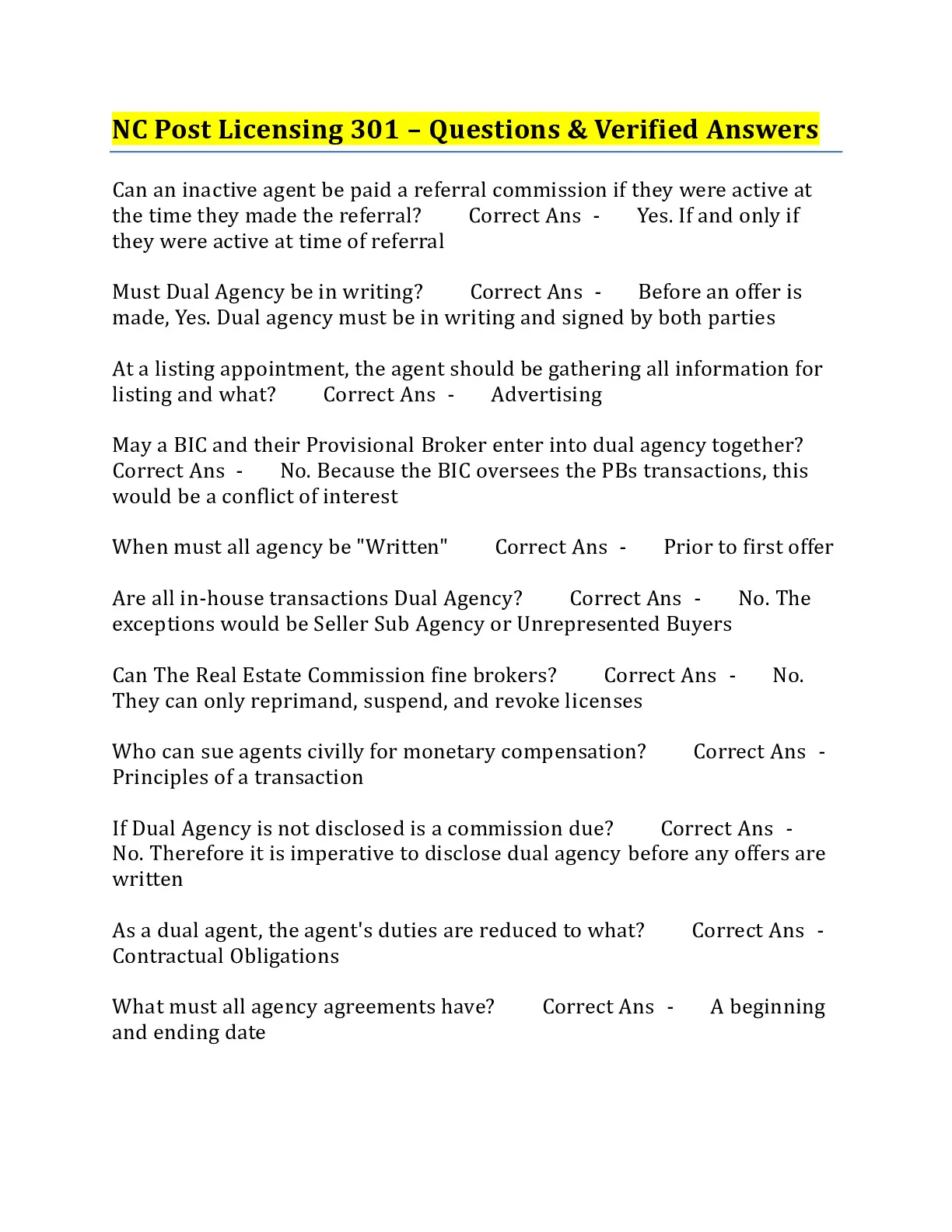 NC Post Licensing 301 – Questions & Verified Answers

Can an inactive agent be paid a referral commission if they were active at the time they made the referral? Correct Ans - Yes. If and only if they were active at time of referral

Must Dual Agency be in writing? Correct Ans - Before an offer is made, Yes. Dual agency must be in writing and signed by both parties

At a listing appointment, the agent should be gathering all information for listing and what? Correct Ans - Advertising

May a BIC and their Provisional Broker enter into dual agency together? Correct Ans - No. Because the BIC oversees the PBs transactions, this would be a conflict of interest

When must all agency be "Written" Correct Ans - Prior to first offer

Are all in-house transactions Dual Agency? Correct Ans - No. The exceptions would be Seller Sub Agency or Unrepresented Buyers

Can The Real Estate Commission fine brokers? Correct Ans - No. They can only reprimand, suspend, and revoke licenses

Who can sue agents civilly for monetary compensation? Correct Ans - Principles of a transaction

If Dual Agency is not disclosed is a commission due? Correct Ans - No. Therefore it is imperative to disclose dual agency before any offers are written

As a dual agent, the agent's duties are reduced to what? Correct Ans - Contractual Obligations

What must all agency agreements have? Correct Ans - A beginning and ending date